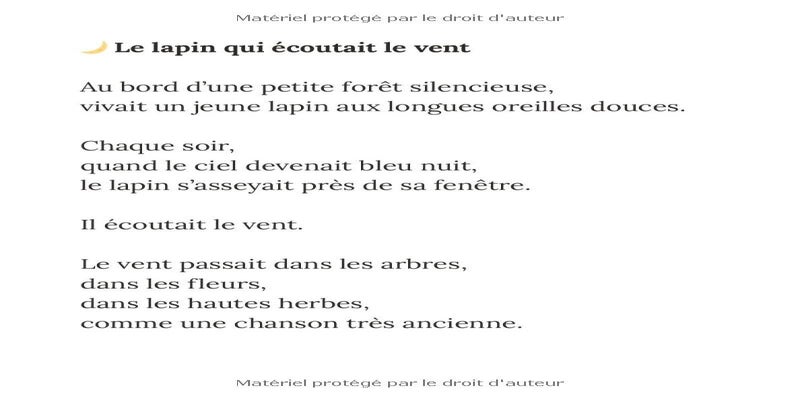 Matériel protégé par le droit d'auteur

Le lapin qui écoutait le vent

Au bord d'une petite forêt silencieuse,
vivait un jeune lapin aux longues oreilles douces.

Chaque soir,
quand le ciel devenait bleu nuit,
le lapin s'asseyait près de sa fenêtre.

Il écoutait le vent.

Le vent passait dans les arbres,
dans les fleurs,
dans les hautes herbes,
comme une chanson très ancienne.

Matériel protégé par le droit d'auteur